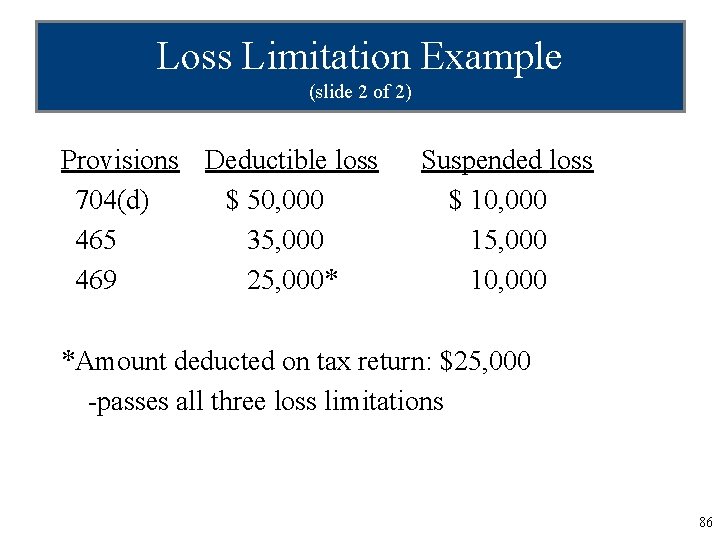 Loss Limitation Example
(slide 2 of 2)

| Provisions | Deductible loss | Suspended loss |
|---|---|---|
| 704(d) | \$ 50,000 | \$ 10,000 |
| 465 | 35,000 | 15,000 |
| 469 | 25,000* | 10,000 |

*Amount deducted on tax return: \$25,000
-passes all three loss limitations

86